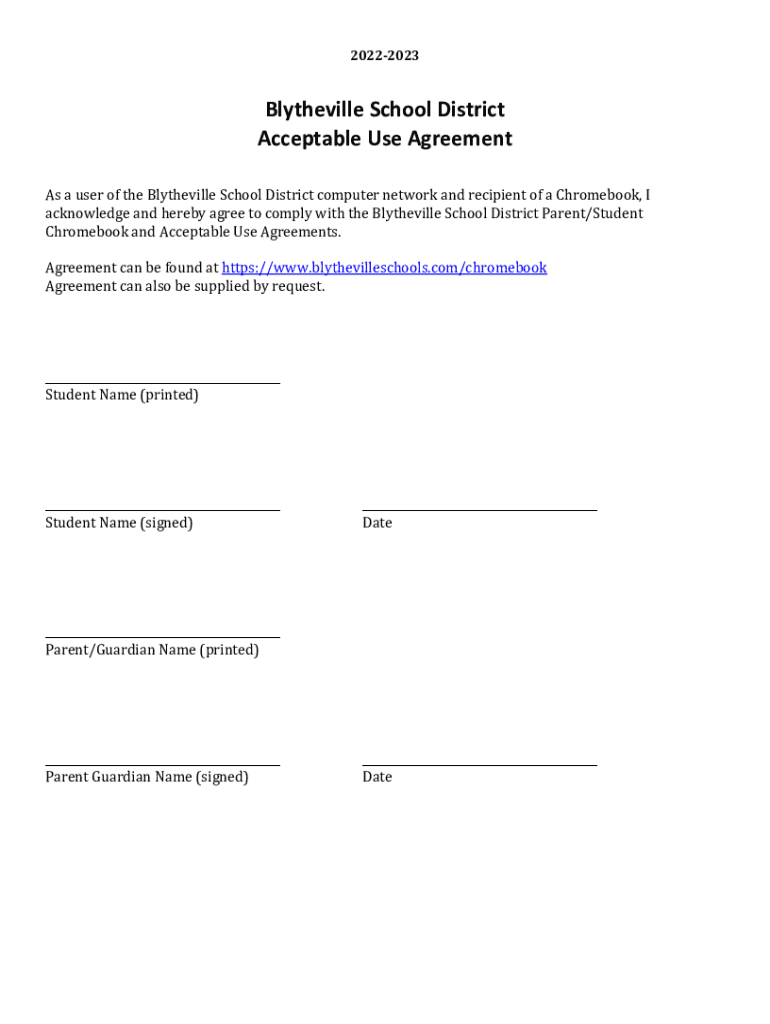 2022-2023

Blytheville School District
Acceptable Use Agreement

As a user of the Blytheville School District computer network and recipient of a Chromebook, I acknowledge and hereby agree to comply with the Blytheville School District Parent/Student Chromebook and Acceptable Use Agreements.

Agreement can be found at https://www.blythevilleschools.com/chromebook
Agreement can also be supplied by request.

Student Name (printed)

Student Name (signed)

Date

Parent/Guardian Name (printed)

Parent Guardian Name (signed)

Date